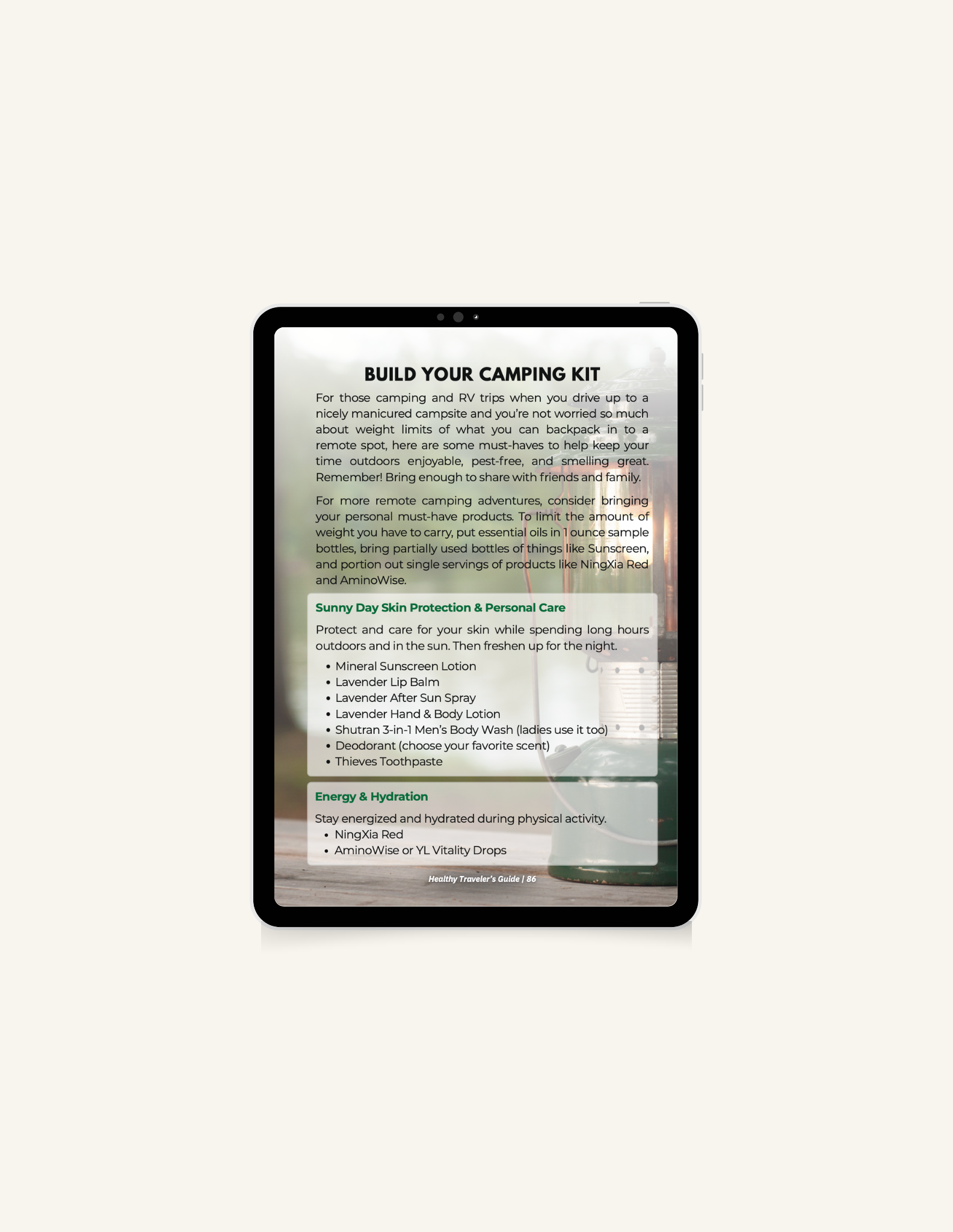 BUILD YOUR CAMPING KIT

For those camping and RV trips when you drive up to a nicely manicured campsite and you're not worried so much about weight limits of what you can backpack in to a remote spot, here are some must-haves to help keep your time outdoors enjoyable, pest-free, and smelling great. Remember! Bring enough to share with friends and family.

For more remote camping adventures, consider bringing your personal must-have products. To limit the amount of weight you have to carry, put essential oils in 1 ounce sample bottles, bring partially used bottles of things like Sunscreen, and portion out single servings of products like NingXia Red and AminoWise.

Sunny Day Skin Protection & Personal Care

Protect and care for your skin while spending long hours outdoors and in the sun. Then freshen up for the night.

• Mineral Sunscreen Lotion
• Lavender Lip Balm
• Lavender After Sun Spray
• Lavender Hand & Body Lotion
• Shutran 3-in-1 Men's Body Wash (ladies use it too)
• Deodorant (choose your favorite scent)
• Thieves Toothpaste

Energy & Hydration

Stay energized and hydrated during physical activity.
• NingXia Red
• AminoWise or YL Vitality Drops

Healthy Traveler's Guide | 86